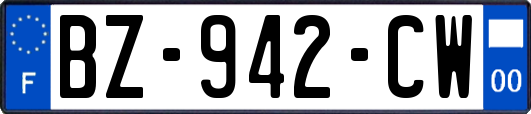 F
BZ-942-CW
00